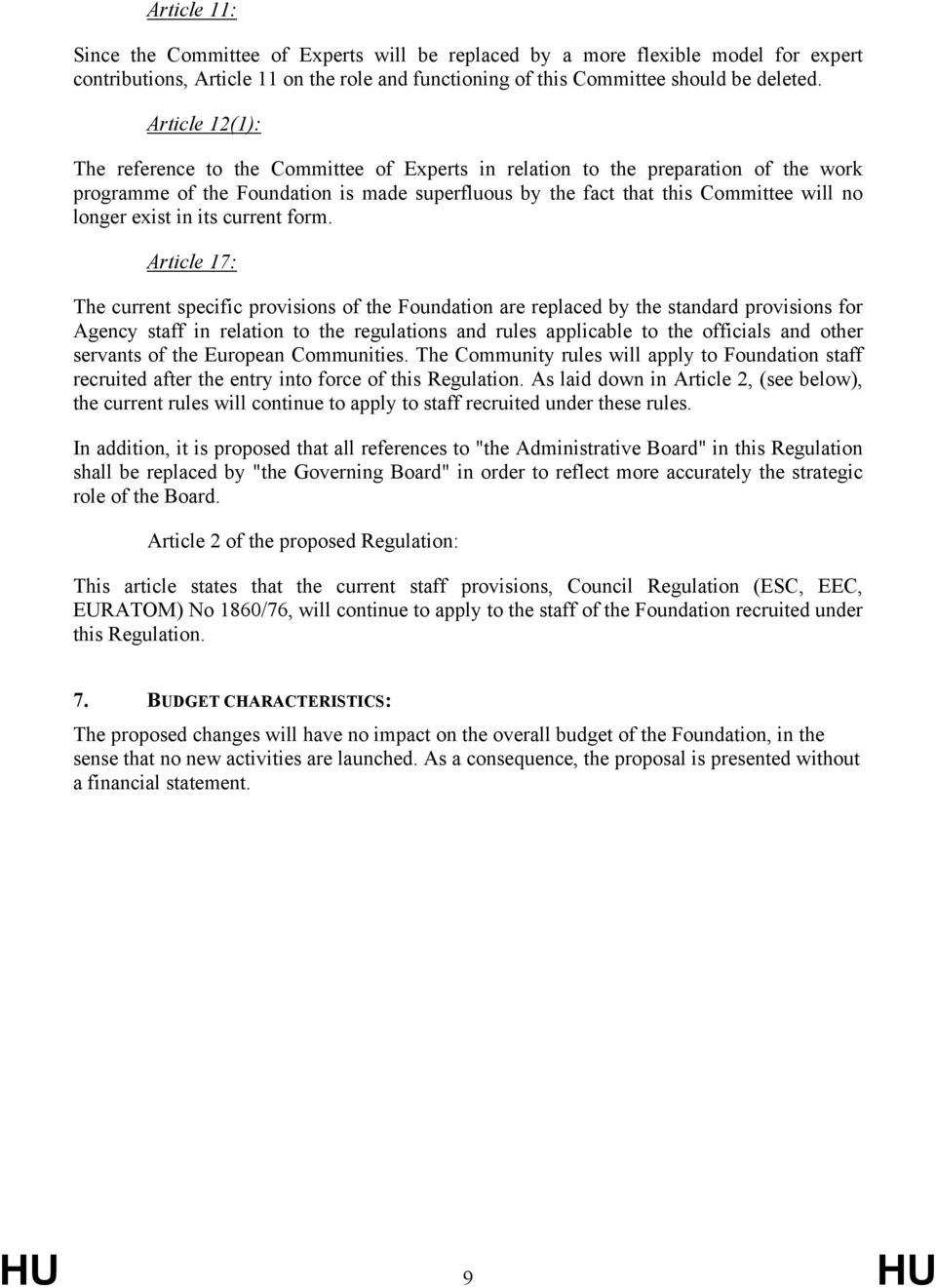 Article 11:

Since the Committee of Experts will be replaced by a more flexible model for expert contributions, Article 11 on the role and functioning of this Committee should be deleted.

Article 12(1):

The reference to the Committee of Experts in relation to the preparation of the work programme of the Foundation is made superfluous by the fact that this Committee will no longer exist in its current form.

Article 17:

The current specific provisions of the Foundation are replaced by the standard provisions for Agency staff in relation to the regulations and rules applicable to the officials and other servants of the European Communities. The Community rules will apply to Foundation staff recruited after the entry into force of this Regulation. As laid down in Article 2, (see below), the current rules will continue to apply to staff recruited under these rules.

In addition, it is proposed that all references to "the Administrative Board" in this Regulation shall be replaced by "the Governing Board" in order to reflect more accurately the strategic role of the Board.

Article 2 of the proposed Regulation:

This article states that the current staff provisions, Council Regulation (ESC, EEC, EURATOM) No 1860/76, will continue to apply to the staff of the Foundation recruited under this Regulation.

7. BUDGET CHARACTERISTICS:

The proposed changes will have no impact on the overall budget of the Foundation, in the sense that no new activities are launched. As a consequence, the proposal is presented without a financial statement.

HU 9 HU